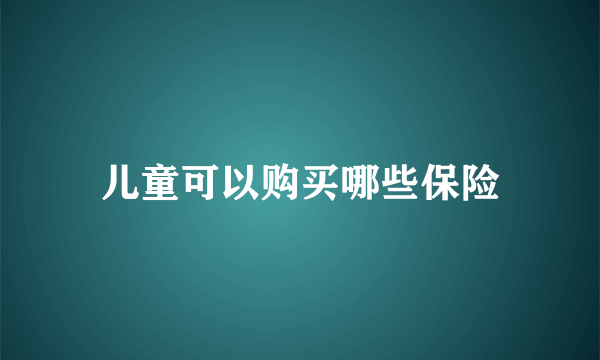 儿童可以购买哪些保险